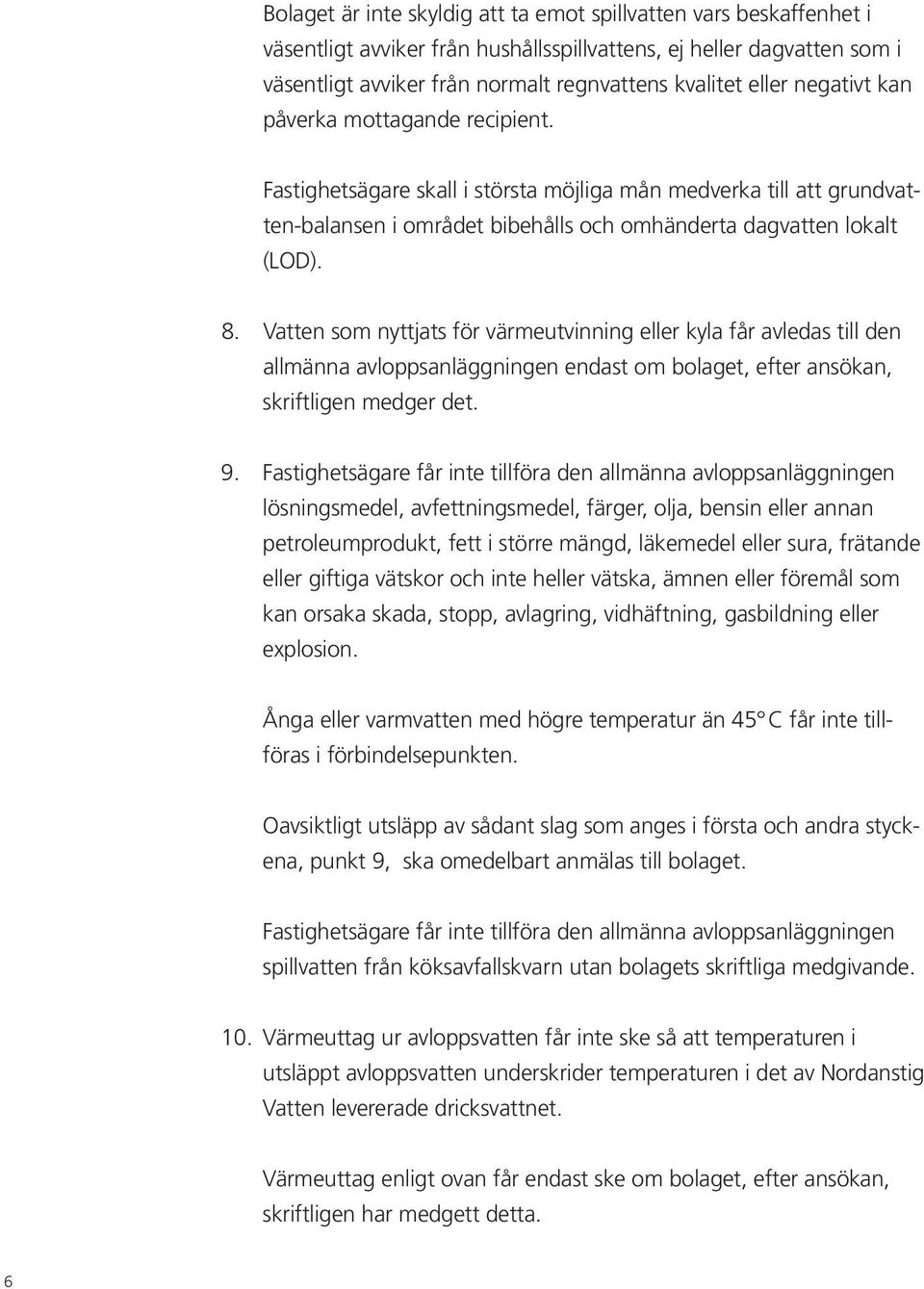 Bolaget är inte skyldig att ta emot spillvatten vars beskaffenhet i väsentligt avviker från hushållsspillvattens, ej heller dagvatten som i väsentligt avviker från normalt regnvattens kvalitet eller negativt kan påverka mottagande recipient.

Fastighetsägare skall i största möjliga mån medverka till att grundvatten-balansen i området bibehålls och omhänderta dagvatten lokalt (LOD).

8. Vatten som nyttjats för värmeutvinning eller kyla får avledas till den allmänna avloppsanläggningen endast om bolaget, efter ansökan, skriftligen medger det.

9. Fastighetsägare får inte tillföra den allmänna avloppsanläggningen lösningsmedel, avfettningsmedel, färger, olja, bensin eller annan petroleumprodukt, fett i större mängd, läkemedel eller sura, frätande eller giftiga vätskor och inte heller vätska, ämnen eller föremål som kan orsaka skada, stopp, avlagring, vidhäftning, gasbildning eller explosion.

Ånga eller varmvatten med högre temperatur än 45°C får inte tillföras i förbindelsepunkten.

Oavsiktligt utsläpp av sådant slag som anges i första och andra styckena, punkt 9, ska omedelbart anmälas till bolaget.

Fastighetsägare får inte tillföra den allmänna avloppsanläggningen spillvatten från köksavfallskvarn utan bolagets skriftliga medgivande.

10. Värmeuttag ur avloppsvatten får inte ske så att temperaturen i utsläppt avloppsvatten underskrider temperaturen i det av Nordanstig Vatten levererade dricksvattnet.

Värmeuttag enligt ovan får endast ske om bolaget, efter ansökan, skriftligen har medgett detta.

6